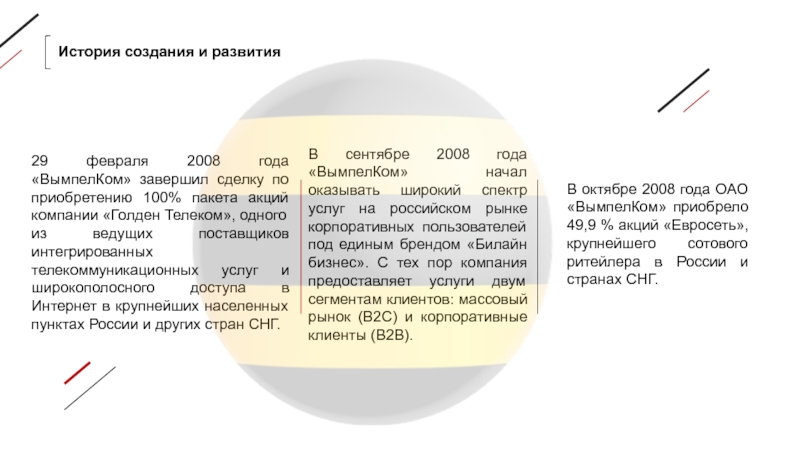 История создания и развития

29 февраля 2008 года «ВымпелКом» завершил сделку по приобретению 100% пакета акций компании «Голден Телеком», одного из ведущих поставщиков интегрированных телекоммуникационных услуг и широкополосного доступа в Интернет в крупнейших населенных пунктах России и других стран СНГ.

В сентябре 2008 года «ВымпелКом» начал оказывать широкий спектр услуг на российском рынке корпоративных пользователей под единым брендом «Билайн бизнес». С тех пор компания предоставляет услуги двум сегментам клиентов: массовый рынок (B2C) и корпоративные клиенты (B2B).

В октябре 2008 года ОАО «ВымпелКом» приобрело 49,9 % акций «Евросеть», крупнейшего сотового ритейлера в России и странах СНГ.